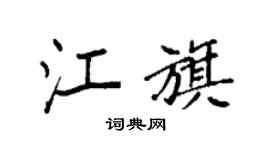 江旗

词典网